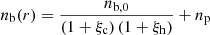 $n_{\mathrm{b}}(r) = \frac{n_{\mathrm{b},0}}{(1+\xi_{\mathrm{c}})\,(1+\xi_{\mathrm{h}})} + n_{\mathrm{p}}$